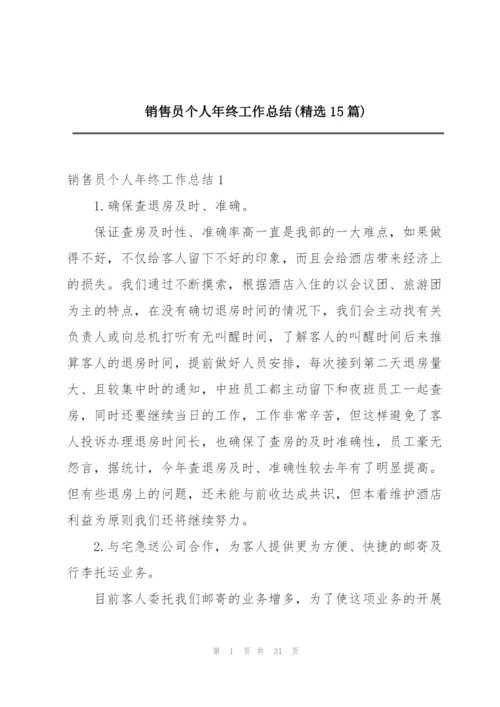 销售员个人年终工作总结(精选15篇)

销售员个人年终工作总结1

1.确保查退房及时、准确。

保证查房及时性、准确率高一直是我部的一大难点，如果做得不好，不仅给客人留下不好的印象，而且会给酒店带来经济上的损失。我们通过不断摸索，根据酒店入住的以会议团、旅游团为主的特点，在没有确切退房时间的情况下，我们会主动找有关负责人或向总机打听有无叫醒时间，了解客人的叫醒时间后来推算客人的退房时间，提前做好人员安排，每次接到第二天退房量大、且较集中时的通知，中班员工都主动留下和夜班员工一起查房，同时还要继续当日的工作，工作非常辛苦，但这样避免了客人投诉办理退房时间长，也确保了查房的及时准确性，员工毫无怨言，据统计，今年查退房及时、准确性较去年有了明显提高。但有些退房上的问题，还未能与前收达成共识，但本着维护酒店利益为原则我们还将继续努力。

2.与宅急送公司合作，为客人提供更为方便、快捷的邮寄及行李托运业务。

目前客人委托我们邮寄的业务增多，为了使这项业务的开展

第 1 页 共 31 页